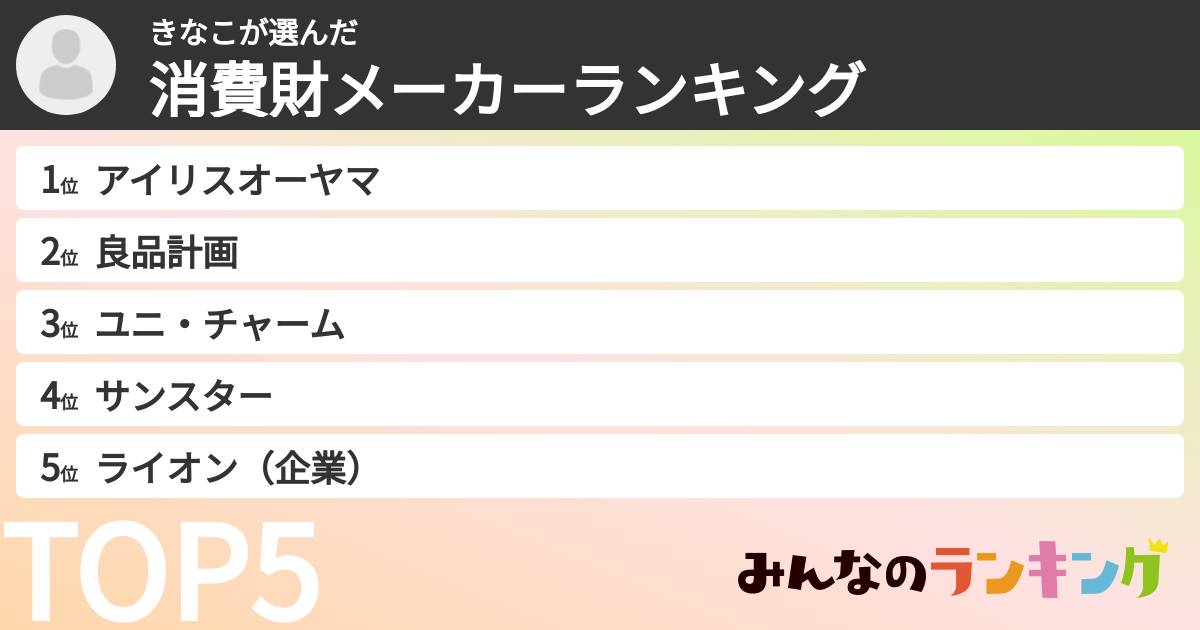 きなこが選んだ
消費財メーカーランキング

1位 アイリスオーヤマ
2位 良品計画
3位 ユニ・チャーム
4位 サンスター
5位 ライオン（企業）

TOP5

みんなのランキング